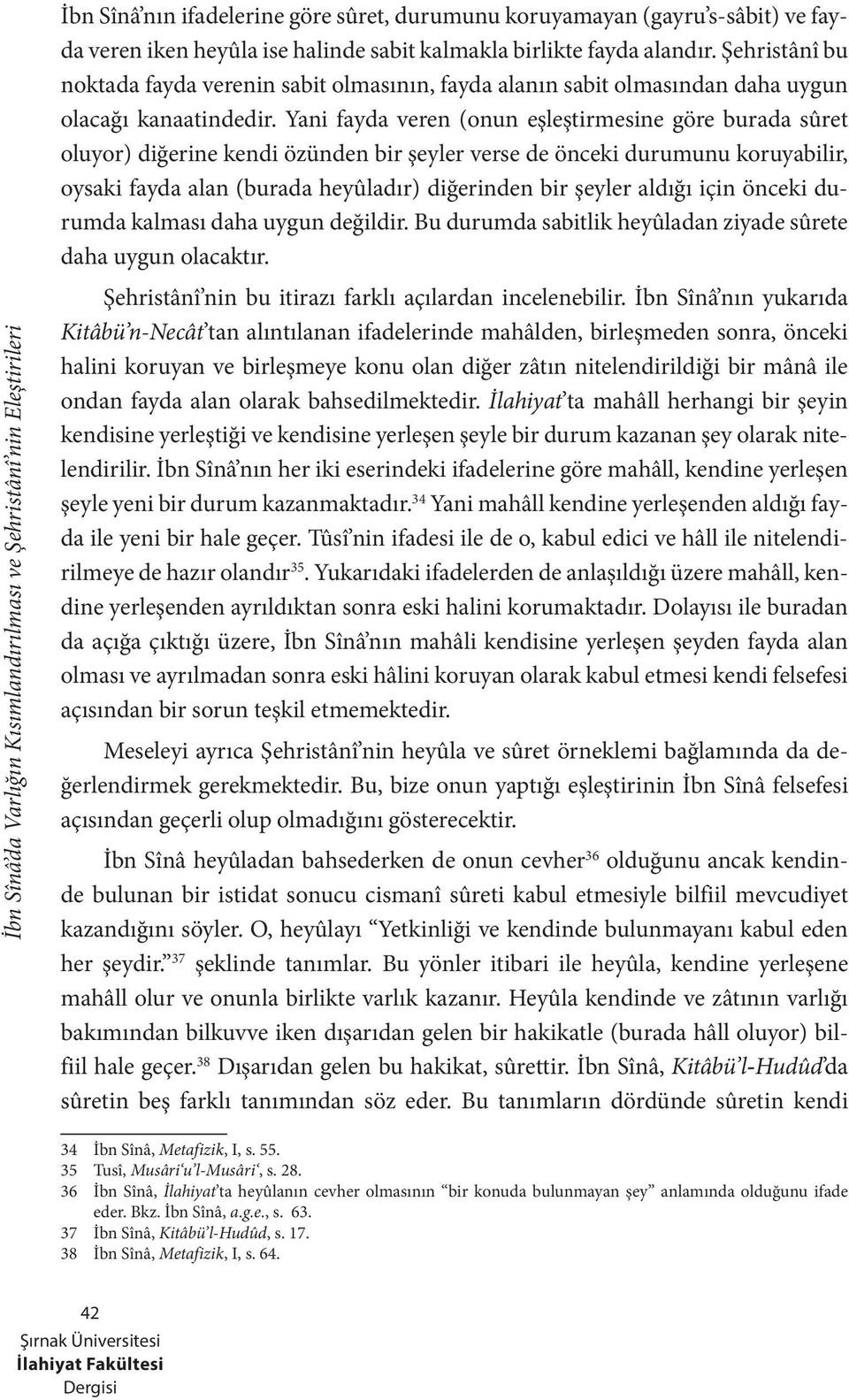 İbn Sînâ'da Varlığın Kısımlandırılması ve Şehristânî'nin Eleştirileri

İbn Sînâ'nın ifadelerine göre sûret, durumunu koruyamayan (gayru's-sâbit) ve fayda veren iken heyûla ise halinde sabit kalmakla birlikte fayda alandır. Şehristânî bu noktada fayda verenin sabit olmasının, fayda alanın sabit olmasından daha uygun olacağı kanaatindedir. Yani fayda veren (onun eşleştirmesine göre burada sûret oluyor) diğerine kendi özünden bir şeyler verse de önceki durumunu koruyabilir, oysaki fayda alan (burada heyûladır) diğerinden bir şeyler aldığı için önceki durumda kalması daha uygun değildir. Bu durumda sabitlik heyûladan ziyade sûrete daha uygun olacaktır.

Şehristânî'nin bu itirazı farklı açılardan incelenebilir. İbn Sînâ'nın yukarıda Kitâbü'n-Necât'tan alıntılanan ifadelerinde mahâlden, birleşmeden sonra, önceki halini koruyan ve birleşmeye konu olan diğer zâtın nitelendirildiği bir mânâ ile ondan fayda alan olarak bahsedilmektedir. İlahiyat'ta mahâll herhangi bir şeyin kendisine yerleştiği ve kendisine yerleşen şeyle bir durum kazanan şey olarak nitelendirilir. İbn Sînâ'nın her iki eserindeki ifadelerine göre mahâll, kendine yerleşen şeyle yeni bir durum kazanmaktadır.$^{34}$ Yani mahâll kendine yerleşenden aldığı fayda ile yeni bir hale geçer. Tûsî'nin ifadesi ile de o, kabul edici ve hâll ile nitelendirilmeye de hazır olandır$^{35}$. Yukarıdaki ifadelerden de anlaşıldığı üzere mahâll, kendine yerleşenden ayrıldıktan sonra eski halini korumaktadır. Dolayısı ile buradan da açığa çıktığı üzere, İbn Sînâ'nın mahâli kendisine yerleşen şeyden fayda alan olması ve ayrılmadan sonra eski hâlini koruyan olarak kabul etmesi kendi felsefesi açısından bir sorun teşkil etmemektedir.

Meseleyi ayrıca Şehristânî'nin heyûla ve sûret örneklemi bağlamında da değerlendirmek gerekmektedir. Bu, bize onun yaptığı eşleştirinin İbn Sînâ felsefesi açısından geçerli olup olmadığını gösterecektir.

İbn Sînâ heyûladan bahsederken de onun cevher$^{36}$ olduğunu ancak kendinde bulunan bir istidat sonucu cismanî sûreti kabul etmesiyle bilfiil mevcudiyet kazandığını söyler. O, heyûlayı "Yetkinliği ve kendinde bulunmayanı kabul eden her şeydir."$^{37}$ şeklinde tanımlar. Bu yönler itibari ile heyûla, kendine yerleşene mahâll olur ve onunla birlikte varlık kazanır. Heyûla kendinde ve zâtının varlığı bakımından bilkuvve iken dışarıdan gelen bir hakikatle (burada hâll oluyor) bilfiil hale geçer.$^{38}$ Dışarıdan gelen bu hakikat, sûrettir. İbn Sînâ, Kitâbü'l-Hudûd'da sûretin beş farklı tanımından söz eder. Bu tanımların dördünde sûretin kendi

34 İbn Sînâ, Metafizik, I, s. 55.
35 Tusî, Musâri'u'l-Musâri', s. 28.
36 İbn Sînâ, İlahiyat'ta heyûlanın cevher olmasının "bir konuda bulunmayan şey" anlamında olduğunu ifade eder. Bkz. İbn Sînâ, a.g.e., s. 63.
37 İbn Sînâ, Kitâbü'l-Hudûd, s. 17.
38 İbn Sînâ, Metafizik, I, s. 64.

42
Şırnak Üniversitesi
İlahiyat Fakültesi
Dergisi